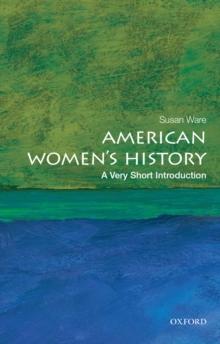 Susan Ware

AMERICAN WOMEN'S HISTORY

A Very Short Introduction

OXFORD